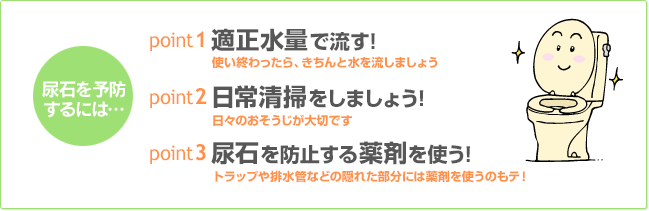 尿石を予防するには…

point 1 適正水量で流す!
使い終わったら、きちんと水を流しましょう

point 2 日常清掃をしましょう!
日々のおそうじが大切です

point 3 尿石を防止する薬剤を使う!
トラップや排水管などの隠れた部分には薬剤を使うのもテ!